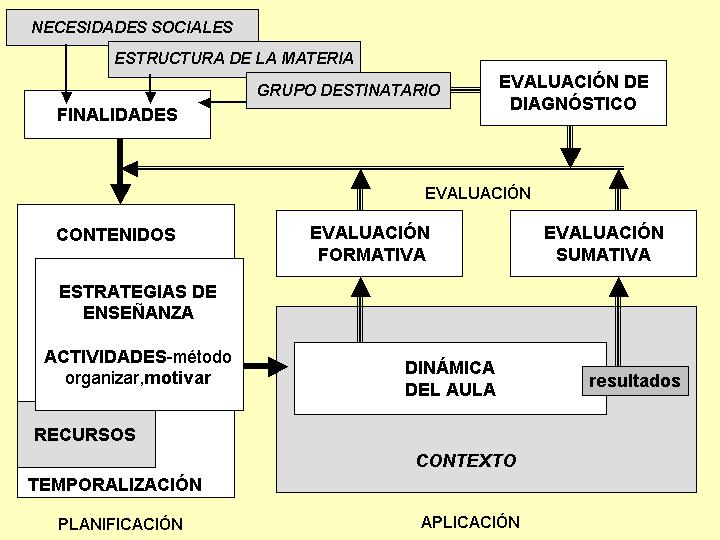 NECESIDADES SOCIALES

ESTRUCTURA DE LA MATERIA

GRUPO DESTINATARIO

FINALIDADES

EVALUACIÓN DE DIAGNÓSTICO

EVALUACIÓN

CONTENIDOS

ESTRATEGIAS DE ENSEÑANZA

ACTIVIDADES-método organizar,motivar

RECURSOS

TEMPORALIZACIÓN

EVALUACIÓN FORMATIVA

EVALUACIÓN SUMATIVA

DINÁMICA DEL AULA

resultados

CONTEXTO

PLANIFICACIÓN

APLICACIÓN